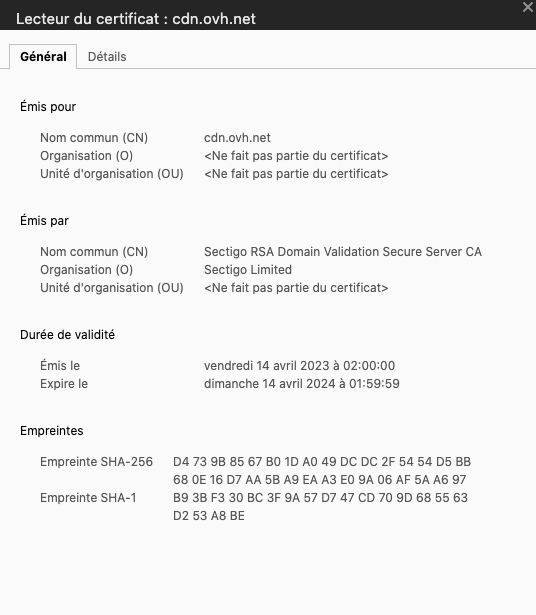 Lecteur du certificat : cdn.ovh.net

Général Détails

Émis pour

Nom commun (CN) cdn.ovh.net
Organisation (O) <Ne fait pas partie du certificat>
Unité d'organisation (OU) <Ne fait pas partie du certificat>

Émis par

Nom commun (CN) Sectigo RSA Domain Validation Secure Server CA
Organisation (O) Sectigo Limited
Unité d'organisation (OU) <Ne fait pas partie du certificat>

Durée de validité

Émis le vendredi 14 avril 2023 à 02:00:00
Expire le dimanche 14 avril 2024 à 01:59:59

Empreintes

Empreinte SHA-256 D4 73 9B 85 67 B0 1D A0 49 DC DC 2F 54 54 D5 BB 68 0E 16 D7 AA 5B A9 EA A3 E0 9A 06 AF 5A A6 97
Empreinte SHA-1 B9 3B F3 30 BC 3F 9A 57 D7 47 CD 70 9D 68 55 63 D2 53 A8 BE